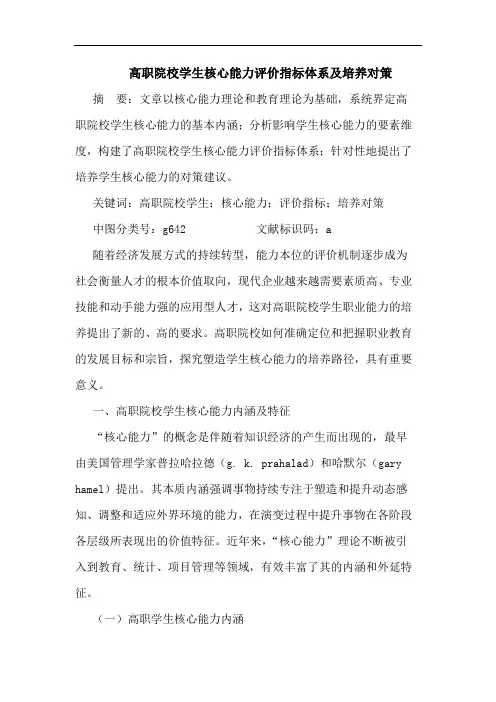 高职院校学生核心能力评价指标体系及培养对策

摘　要：文章以核心能力理论和教育理论为基础，系统界定高职院校学生核心能力的基本内涵；分析影响学生核心能力的要素维度，构建了高职院校学生核心能力评价指标体系；针对性地提出了培养学生核心能力的对策建议。

关键词：高职院校学生；核心能力；评价指标；培养对策

中图分类号：g642　　　　　文献标识码：a

随着经济发展方式的持续转型，能力本位的评价机制逐步成为社会衡量人才的根本价值取向，现代企业越来越需要素质高、专业技能和动手能力强的应用型人才，这对高职院校学生职业能力的培养提出了新的、高的要求。高职院校如何准确定位和把握职业教育的发展目标和宗旨，探究塑造学生核心能力的培养路径，具有重要意义。

一、高职院校学生核心能力内涵及特征

“核心能力”的概念是伴随着知识经济的产生而出现的，最早由美国管理学家普拉哈拉德（g. k. prahalad）和哈默尔（gary hamel）提出。其本质内涵强调事物持续专注于塑造和提升动态感知、调整和适应外界环境的能力，在演变过程中提升事物在各阶段各层级所表现出的价值特征。近年来，“核心能力”理论不断被引入到教育、统计、项目管理等领域，有效丰富了其的内涵和外延特征。

（一）高职学生核心能力内涵